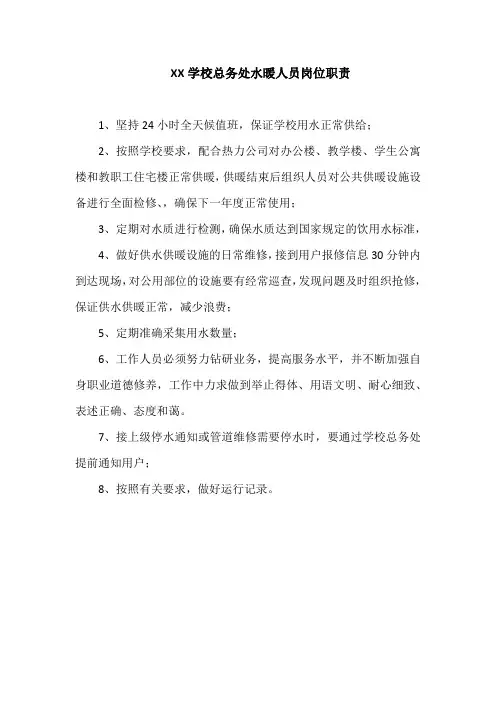 XX 学校总务处水暖人员岗位职责

1、坚持 24 小时全天候值班，保证学校用水正常供给；

2、按照学校要求，配合热力公司对办公楼、教学楼、学生公寓楼和教职工住宅楼正常供暖，供暖结束后组织人员对公共供暖设施设备进行全面检修、，确保下一年度正常使用；

3、定期对水质进行检测，确保水质达到国家规定的饮用水标准，

4、做好供水供暖设施的日常维修，接到用户报修信息 30 分钟内到达现场，对公用部位的设施要有经常巡查，发现问题及时组织抢修，保证供水供暖正常，减少浪费；

5、定期准确采集用水数量；

6、工作人员必须努力钻研业务，提高服务水平，并不断加强自身职业道德修养，工作中力求做到举止得体、用语文明、耐心细致、表述正确、态度和蔼。

7、接上级停水通知或管道维修需要停水时，要通过学校总务处提前通知用户；

8、按照有关要求，做好运行记录。